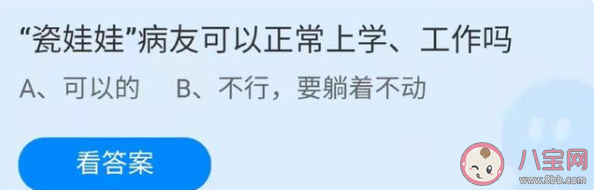 “瓷娃娃”病友可以正常上学、工作吗

A、可以的　B、不行，要躺着不动

看答案

八宝网
www.8bb.com